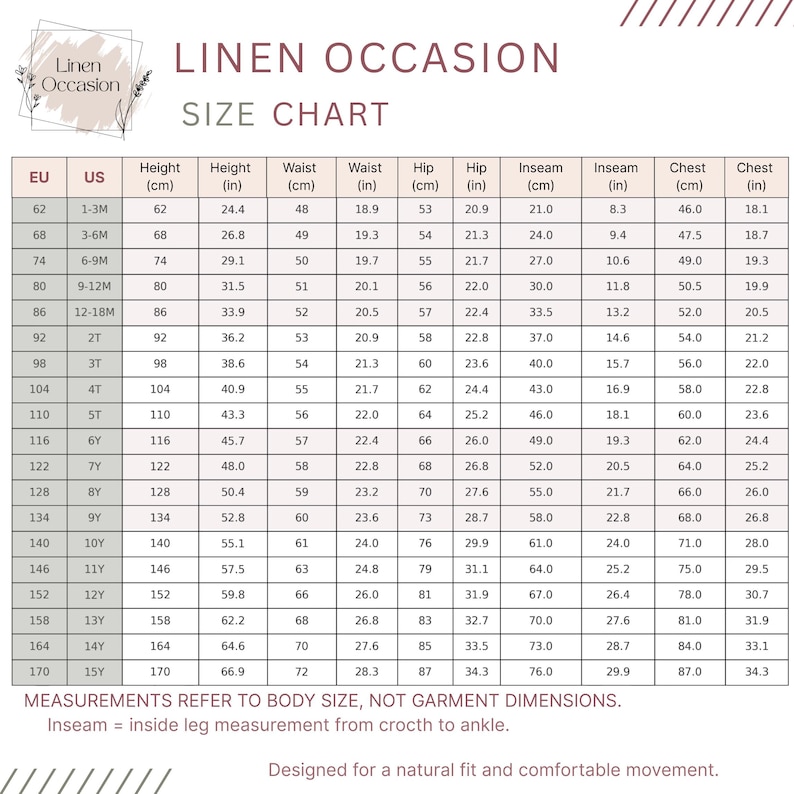 Linen Occasion

LINEN OCCASION

SIZE CHART

| EU | US | Height (cm) | Height (in) | Waist (cm) | Waist (in) | Hip (cm) | Hip (in) | Inseam (cm) | Inseam (in) | Chest (cm) | Chest (in) |
|---|---|---|---|---|---|---|---|---|---|---|---|
| 62 | 1-3M | 62 | 24.4 | 48 | 18.9 | 53 | 20.9 | 21.0 | 8.3 | 46.0 | 18.1 |
| 68 | 3-6M | 68 | 26.8 | 49 | 19.3 | 54 | 21.3 | 24.0 | 9.4 | 47.5 | 18.7 |
| 74 | 6-9M | 74 | 29.1 | 50 | 19.7 | 55 | 21.7 | 27.0 | 10.6 | 49.0 | 19.3 |
| 80 | 9-12M | 80 | 31.5 | 51 | 20.1 | 56 | 22.0 | 30.0 | 11.8 | 50.5 | 19.9 |
| 86 | 12-18M | 86 | 33.9 | 52 | 20.5 | 57 | 22.4 | 33.5 | 13.2 | 52.0 | 20.5 |
| 92 | 2T | 92 | 36.2 | 53 | 20.9 | 58 | 22.8 | 37.0 | 14.6 | 54.0 | 21.2 |
| 98 | 3T | 98 | 38.6 | 54 | 21.3 | 60 | 23.6 | 40.0 | 15.7 | 56.0 | 22.0 |
| 104 | 4T | 104 | 40.9 | 55 | 21.7 | 62 | 24.4 | 43.0 | 16.9 | 58.0 | 22.8 |
| 110 | 5T | 110 | 43.3 | 56 | 22.0 | 64 | 25.2 | 46.0 | 18.1 | 60.0 | 23.6 |
| 116 | 6Y | 116 | 45.7 | 57 | 22.4 | 66 | 26.0 | 49.0 | 19.3 | 62.0 | 24.4 |
| 122 | 7Y | 122 | 48.0 | 58 | 22.8 | 68 | 26.8 | 52.0 | 20.5 | 64.0 | 25.2 |
| 128 | 8Y | 128 | 50.4 | 59 | 23.2 | 70 | 27.6 | 55.0 | 21.7 | 66.0 | 26.0 |
| 134 | 9Y | 134 | 52.8 | 60 | 23.6 | 73 | 28.7 | 58.0 | 22.8 | 68.0 | 26.8 |
| 140 | 10Y | 140 | 55.1 | 61 | 24.0 | 76 | 29.9 | 61.0 | 24.0 | 71.0 | 28.0 |
| 146 | 11Y | 146 | 57.5 | 63 | 24.8 | 79 | 31.1 | 64.0 | 25.2 | 75.0 | 29.5 |
| 152 | 12Y | 152 | 59.8 | 66 | 26.0 | 81 | 31.9 | 67.0 | 26.4 | 78.0 | 30.7 |
| 158 | 13Y | 158 | 62.2 | 68 | 26.8 | 83 | 32.7 | 70.0 | 27.6 | 81.0 | 31.9 |
| 164 | 14Y | 164 | 64.6 | 70 | 27.6 | 85 | 33.5 | 73.0 | 28.7 | 84.0 | 33.1 |
| 170 | 15Y | 170 | 66.9 | 72 | 28.3 | 87 | 34.3 | 76.0 | 29.9 | 87.0 | 34.3 |

MEASUREMENTS REFER TO BODY SIZE, NOT GARMENT DIMENSIONS.
Inseam = inside leg measurement from crocth to ankle.

Designed for a natural fit and comfortable movement.